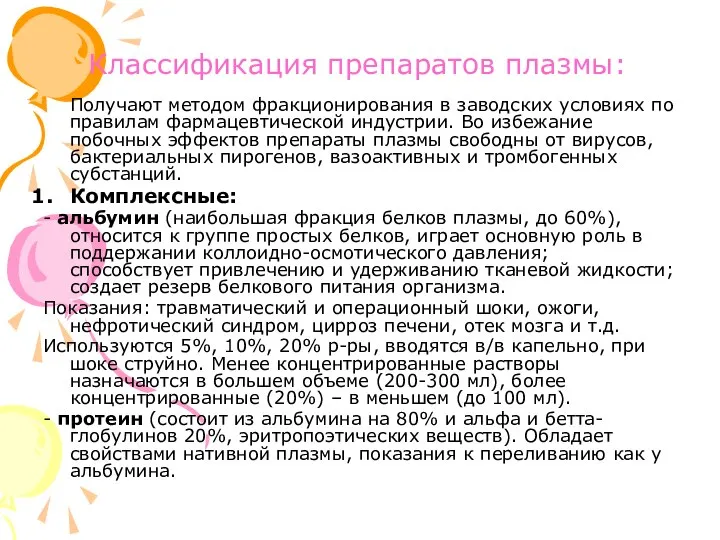 Классификация препаратов плазмы:

Получают методом фракционирования в заводских условиях по правилам фармацевтической индустрии. Во избежание побочных эффектов препараты плазмы свободны от вирусов, бактериальных пирогенов, вазоактивных и тромбогенных субстанций.

1. Комплексные:

- альбумин (наибольшая фракция белков плазмы, до 60%), относится к группе простых белков, играет основную роль в поддержании коллоидно-осмотического давления; способствует привлечению и удерживанию тканевой жидкости; создает резерв белкового питания организма.

Показания: травматический и операционный шоки, ожоги, нефротический синдром, цирроз печени, отек мозга и т.д.

Используются 5%, 10%, 20% р-ры, вводятся в/в капельно, при шоке струйно. Менее концентрированные растворы назначаются в большем объеме (200-300 мл), более концентрированные (20%) – в меньшем (до 100 мл).

- протеин (состоит из альбумина на 80% и альфа и бетта-глобулинов 20%, эритропоэтических веществ). Обладает свойствами нативной плазмы, показания к переливанию как у альбумина.